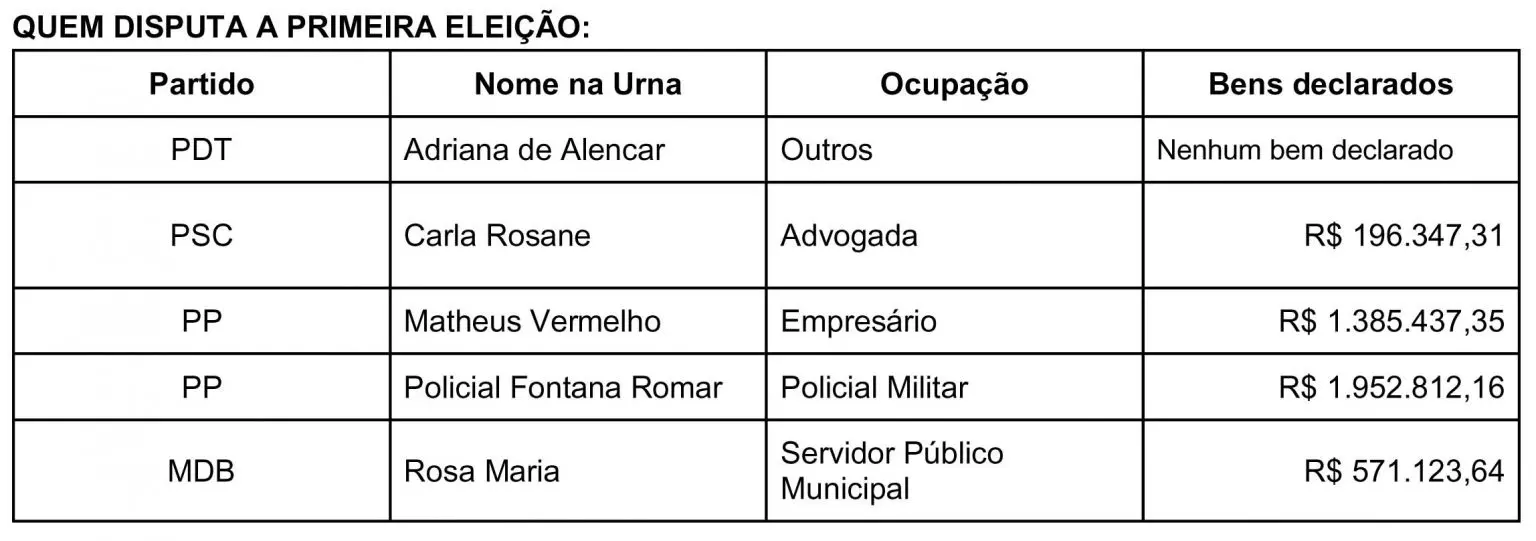 QUEM DISPUTA A PRIMEIRA ELEIÇÃO:

| Partido | Nome na Urna | Ocupação | Bens declarados |
|---|---|---|---|
| PDT | Adriana de Alencar | Outros | Nenhum bem declarado |
| PSC | Carla Rosane | Advogada | R$ 196.347,31 |
| PP | Matheus Vermelho | Empresário | R$ 1.385.437,35 |
| PP | Policial Fontana Romar | Policial Militar | R$ 1.952.812,16 |
| MDB | Rosa Maria | Servidor Público Municipal | R$ 571.123,64 |